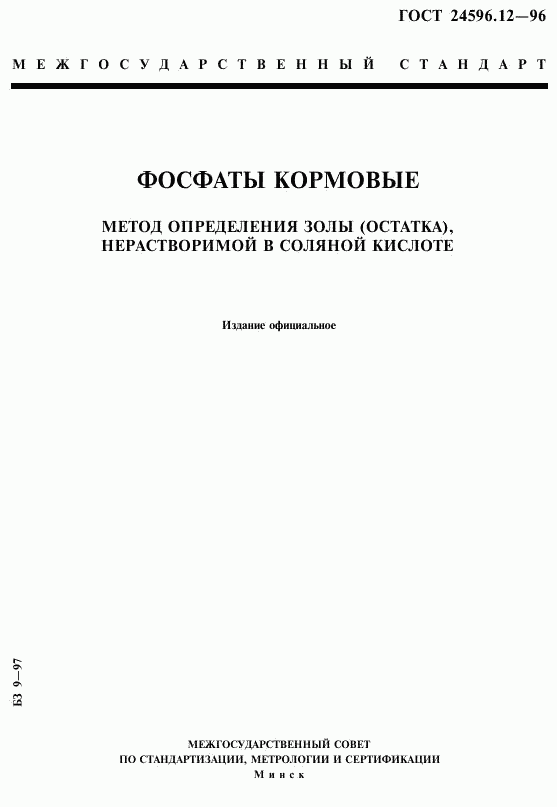 ГОСТ 24596.12—96

МЕЖГОСУДАРСТВЕННЫЙ СТАНДАРТ

ФОСФАТЫ КОРМОВЫЕ

МЕТОД ОПРЕДЕЛЕНИЯ ЗОЛЫ (ОСТАТКА), НЕРАСТВОРИМОЙ В СОЛЯНОЙ КИСЛОТЕ

Издание официальное

БЗ 9—97

МЕЖГОСУДАРСТВЕННЫЙ СОВЕТ
ПО СТАНДАРТИЗАЦИИ, МЕТРОЛОГИИ И СЕРТИФИКАЦИИ
Минск